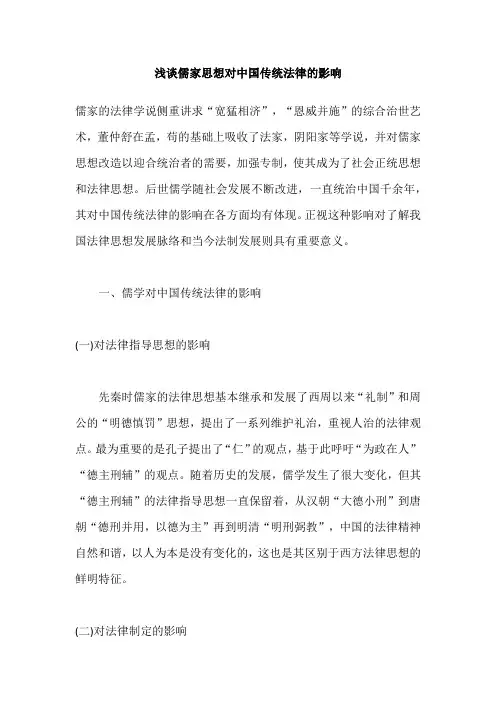 浅谈儒家思想对中国传统法律的影响

儒家的法律学说侧重讲求“宽猛相济”，“恩威并施”的综合治世艺术，董仲舒在孟，荀的基础上吸收了法家，阴阳家等学说，并对儒家思想改造以迎合统治者的需要，加强专制，使其成为了社会正统思想和法律思想。后世儒学随社会发展不断改进，一直统治中国千余年，其对中国传统法律的影响在各方面均有体现。正视这种影响对了解我国法律思想发展脉络和当今法制发展则具有重要意义。

一、儒学对中国传统法律的影响

(一)对法律指导思想的影响

先秦时儒家的法律思想基本继承和发展了西周以来“礼制”和周公的“明德慎罚”思想，提出了一系列维护礼治，重视人治的法律观点。最为重要的是孔子提出了“仁”的观点，基于此呼吁“为政在人”“德主刑辅”的观点。随着历史的发展，儒学发生了很大变化，但其“德主刑辅”的法律指导思想一直保留着，从汉朝“大德小刑”到唐朝“德刑并用，以德为主”再到明清“明刑弼教”，中国的法律精神自然和谐，以人为本是没有变化的，这也是其区别于西方法律思想的鲜明特征。

(二)对法律制定的影响